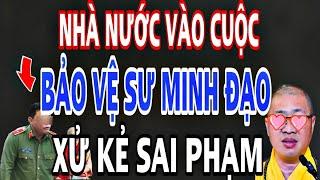 NHÀ NƯỚC VÀO CUỘC
BẢO VỆ SƯ MINH ĐẠO
XỬ KẺ SAI PHẠM